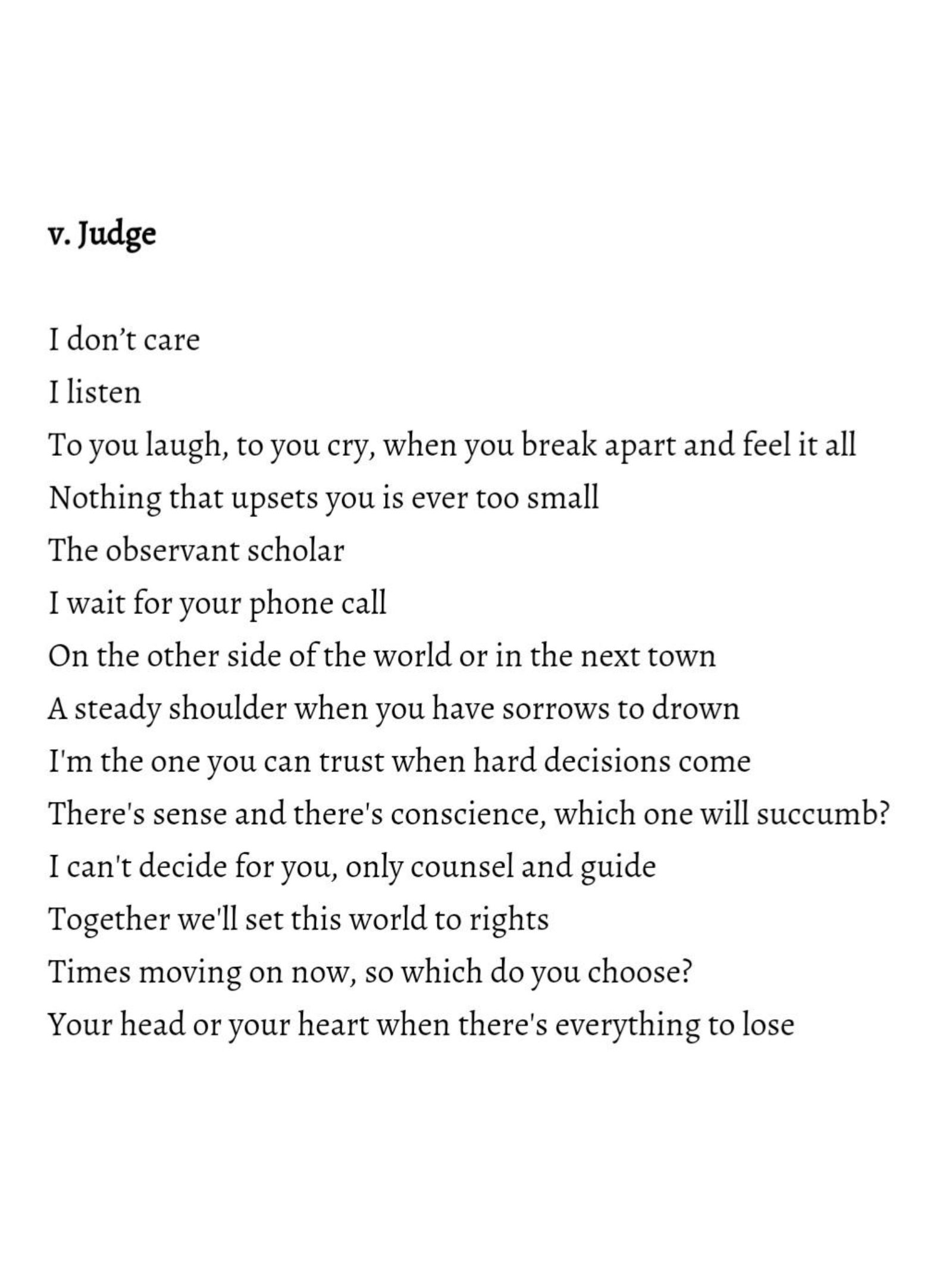 v. Judge

I don’t care
I listen
To you laugh, to you cry, when you break apart and feel it all
Nothing that upsets you is ever too small
The observant scholar
I wait for your phone call
On the other side of the world or in the next town
A steady shoulder when you have sorrows to drown
I'm the one you can trust when hard decisions come
There's sense and there's conscience, which one will succumb?
I can't decide for you, only counsel and guide
Together we'll set this world to rights
Times moving on now, so which do you choose?
Your head or your heart when there's everything to lose